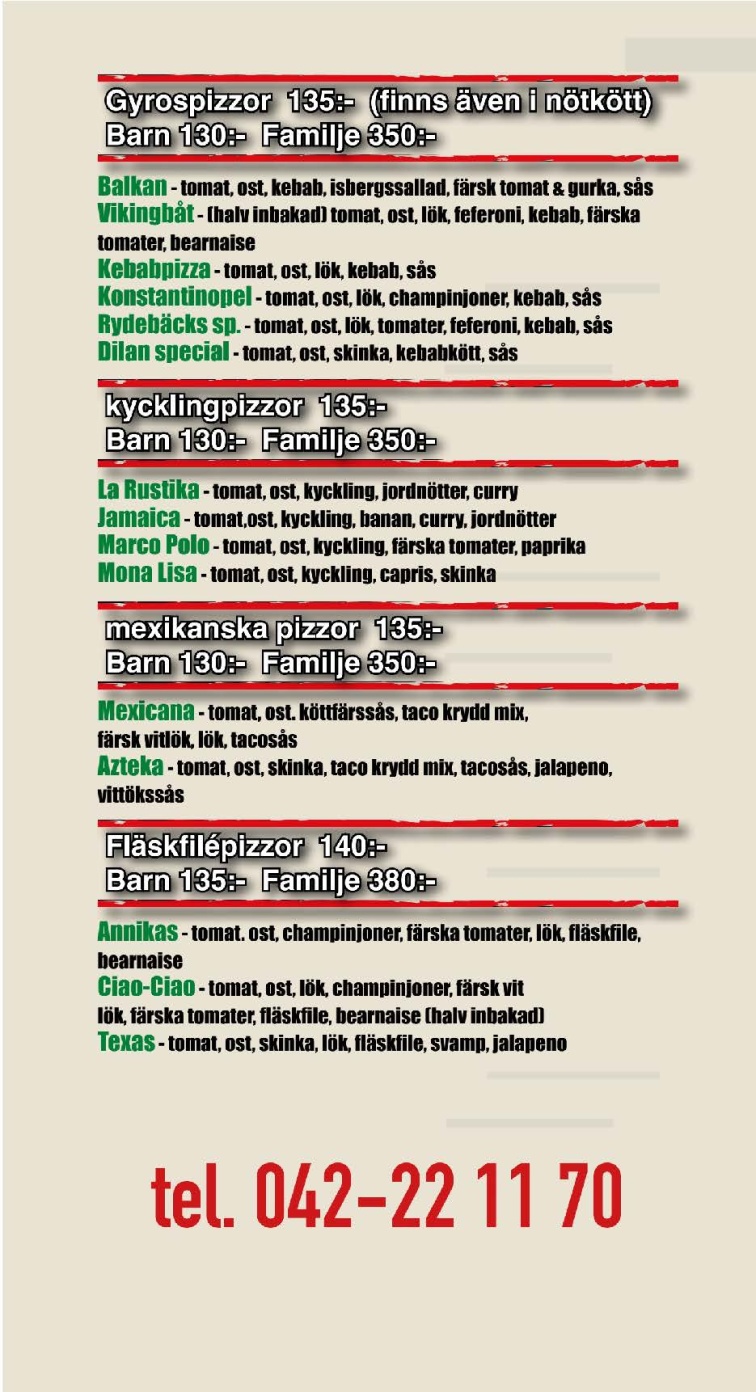 Gyrospizzor 135:- (finns även i nötkött)
Barn 130:- Familje 350:-

Balkan - tomat, ost, kebab, isbergssallad, färsk tomat & gurka, sås
Vikingbåt - (halv inbakad) tomat, ost, lök, feferoni, kebab, färska tomater, bearnaise
Kebabpizza - tomat, ost, lök, kebab, sås
Konstantinopel - tomat, ost, lök, champinjoner, kebab, sås
Rydebäcks sp. - tomat, ost, lök, tomater, feferoni, kebab, sås
Dilan special - tomat, ost, skinka, kebabkött, sås

kycklingpizzor 135:-
Barn 130:- Familje 350:-

La Rustika - tomat, ost, kyckling, jordnötter, curry
Jamaica - tomat,ost, kyckling, banan, curry, jordnötter
Marco Polo - tomat, ost, kyckling, färska tomater, paprika
Mona Lisa - tomat, ost, kyckling, capris, skinka

mexikanska pizzor 135:-
Barn 130:- Familje 350:-

Mexicana - tomat, ost. köttfärssås, taco krydd mix, färsk vitlök, lök, tacosås
Azteka - tomat, ost, skinka, taco krydd mix, tacosås, jalapeno, vittökssås

Fläskfilépizzor 140:-
Barn 135:- Familje 380:-

Annikas - tomat. ost, champinjoner, färska tomater, lök, fläskfile, bearnaise
Ciao-Ciao - tomat, ost, lök, champinjoner, färsk vit lök, färska tomater, fläskfile, bearnaise (halv inbakad)
Texas - tomat, ost, skinka, lök, fläskfile, svamp, jalapeno

tel. 042-22 11 70